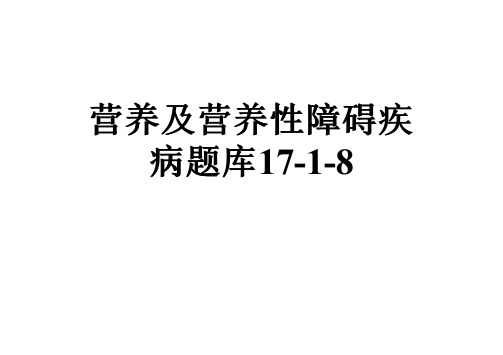 营养及营养性障碍疾病题库17-1-8